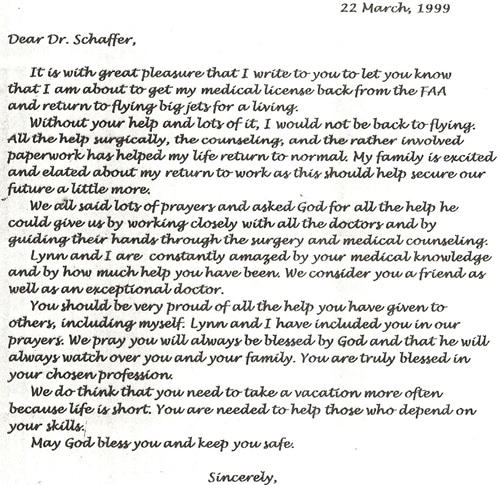 22 March, 1999

Dear Dr. Schaffer,

It is with great pleasure that I write to you to let you know that I am about to get my medical license back from the FAA and return to flying big jets for a living.

Without your help and lots of it, I would not be back to flying. All the help surgically, the counseling, and the rather involved paperwork has helped my life return to normal. My family is excited and elated about my return to work as this should help secure our future a little more.

We all said lots of prayers and asked God for all the help he could give us by working closely with all the doctors and by guiding their hands through the surgery and medical counseling.

Lynn and I are constantly amazed by your medical knowledge and by how much help you have been. We consider you a friend as well as an exceptional doctor.

You should be very proud of all the help you have given to others, including myself. Lynn and I have included you in our prayers. We pray you will always be blessed by God and that he will always watch over you and your family. You are truly blessed in your chosen profession.

We do think that you need to take a vacation more often because life is short. You are needed to help those who depend on your skills.

May God bless you and keep you safe.

Sincerely,